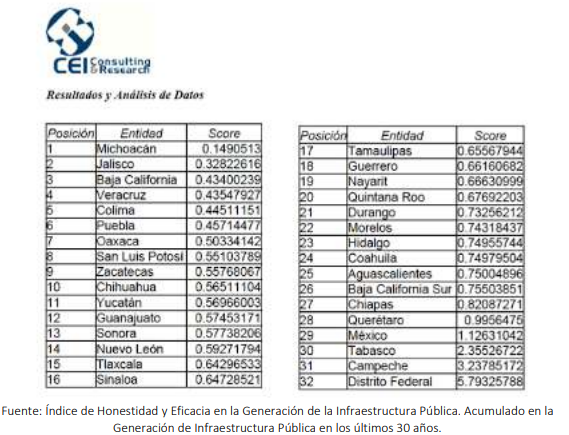 CEI Consulting & Research

Resultados y Análisis de Datos

| Posición | Entidad | Score |
|---|---|---|
| 1 | Michoacán | 0.1490513 |
| 2 | Jalisco | 0.32822616 |
| 3 | Baja California | 0.43400239 |
| 4 | Veracruz | 0.43547927 |
| 5 | Colima | 0.44511151 |
| 6 | Puebla | 0.45714477 |
| 7 | Oaxaca | 0.50334142 |
| 8 | San Luis Potosí | 0.55103789 |
| 9 | Zacatecas | 0.55768067 |
| 10 | Chihuahua | 0.56511104 |
| 11 | Yucatán | 0.56966003 |
| 12 | Guanajuato | 0.57453171 |
| 13 | Sonora | 0.57738206 |
| 14 | Nuevo León | 0.59271794 |
| 15 | Tlaxcala | 0.64296533 |
| 16 | Sinaloa | 0.64728521 |

| Posición | Entidad | Score |
|---|---|---|
| 17 | Tamaulipas | 0.65567944 |
| 18 | Guerrero | 0.66160682 |
| 19 | Nayarit | 0.66630999 |
| 20 | Quintana Roo | 0.67692203 |
| 21 | Durango | 0.73256212 |
| 22 | Morelos | 0.74318437 |
| 23 | Hidalgo | 0.74955744 |
| 24 | Coahuila | 0.74979504 |
| 25 | Aguascalientes | 0.75004896 |
| 26 | Baja California Sur | 0.75503851 |
| 27 | Chiapas | 0.82087271 |
| 28 | Querétaro | 0.9956475 |
| 29 | México | 1.12631042 |
| 30 | Tabasco | 2.35526722 |
| 31 | Campeche | 3.23785172 |
| 32 | Distrito Federal | 5.79325788 |

Fuente: Índice de Honestidad y Eficacia en la Generación de la Infraestructura Pública. Acumulado en la Generación de Infraestructura Pública en los últimos 30 años.